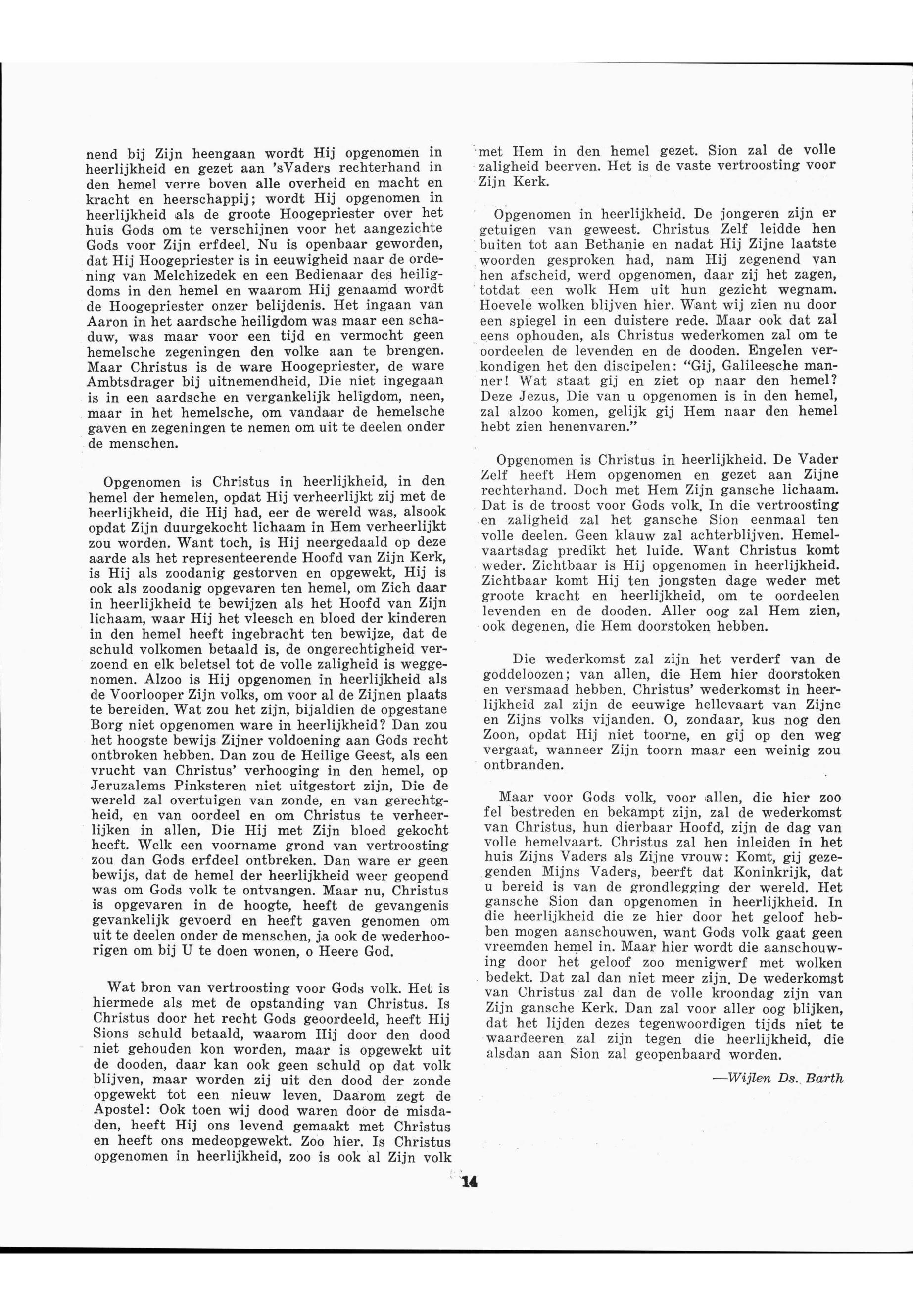 nend bij Zijn heengaan wordt Hij opgenomen in heerlijkheid en gezet aan 'sVaders rechterhand in den hemel verre boven alle overheid en macht en kracht en heerschappij; wordt Hij opgenomen in heerlijkheid als de groote Hoogepriester over het huis Gods om te verschijnen voor het aangezichte Gods voor Zijn erfdeel. Nu is openbaar geworden, dat Hij Hoogepriester is in eeuwigheid naar de ordening van Melchizedek en een Bedienaar des heiligdoms in den hemel en waarom Hij genaamd wordt de Hoogepriester onzer belijdenis. Het ingaan van Aaron in het aardsche heiligdom was maar een schaduw, was maar voor een tijd en vermocht geen hemelsche zegeningen den volke aan te brengen. Maar Christus is de ware Hoogepriester, de ware Ambtsdrager bij uitnemendheid, Die niet ingegaan is in een aardsche en vergankelijk heligdom, neen, maar in het hemelsche, om vandaar de hemelsche gaven en zegeningen te nemen om uit te deelen onder de menschen.

Opgenomen is Christus in heerlijkheid, in den hemel der hemelen, opdat Hij verheerlijkt zij met de heerlijkheid, die Hij had, eer de wereld was, alsook opdat Zijn duurgekocht lichaam in Hem verheerlijkt zou worden. Want toch, is Hij neergedaald op deze aarde als het representeerende Hoofd van Zijn Kerk, is Hij als zoodanig gestorven en opgewekt, Hij is ook als zoodanig opgevaren ten hemel, om Zich daar in heerlijkheid te bewijzen als het Hoofd van Zijn lichaam, waar Hij het vleesch en bloed der kinderen in den hemel heeft ingebracht ten bewijze, dat de schuld volkomen betaald is, de ongerechtigheid verzoend en elk beletsel tot de volle zaligheid is weggenomen. Alzoo is Hij opgenomen in heerlijkheid als de Voorlooper Zijn volks, om voor al de Zijnen plaats te bereiden. Wat zou het zijn, bijaldien de opgestane Borg niet opgenomen ware in heerlijkheid? Dan zou het hoogste bewijs Zijner voldoening aan Gods recht ontbroken hebben. Dan zou de Heilige Geest, als een vrucht van Christus' verhooging in den hemel, op Jeruzalems Pinksteren niet uitgestort zijn, Die de wereld zal overtuigen van zonde, en van gerechtgheid, en van oordeel en om Christus te verheerlijken in allen, Die Hij met Zijn bloed gekocht heeft. Welk een voorname grond van vertroosting zou dan Gods erfdeel ontbreken. Dan ware er geen bewijs, dat de hemel der heerlijkheid weer geopend was om Gods volk te ontvangen. Maar nu, Christus is opgevaren in de hoogte, heeft de gevangenis gevankelijk gevoerd en heeft gaven genomen om uit te deelen onder de menschen, ja ook de wederhoorigen om bij U te doen wonen, o Heere God.

Wat bron van vertroosting voor Gods volk. Het is hiermede als met de opstanding van Christus. Is Christus door het recht Gods geoordeeld, heeft Hij Sions schuld betaald, waarom Hij door den dood niet gehouden kon worden, maar is opgewekt uit de dooden, daar kan ook geen schuld op dat volk blijven, maar worden zij uit den dood der zonde opgewekt tot een nieuw leven. Daarom zegt de Apostel: Ook toen wij dood waren door de misdaden, heeft Hij ons levend gemaakt met Christus en heeft ons medeopgewekt. Zoo hier. Is Christus opgenomen in heerlijkheid, zoo is ook al Zijn volk met Hem in den hemel gezet. Sion zal de volle zaligheid beerven. Het is de vaste vertroosting voor Zijn Kerk.

Opgenomen in heerlijkheid. De jongeren zijn er getuigen van geweest. Christus Zelf leidde hen buiten tot aan Bethanie en nadat Hij Zijne laatste woorden gesproken had, nam Hij zegenend van hen afscheid, werd opgenomen, daar zij het zagen, totdat een wolk Hem uit hun gezicht wegnam. Hoevele wolken blijven hier. Want wij zien nu door een spiegel in een duistere rede. Maar ook dat zal eens ophouden, als Christus wederkomen zal om te oordeelen de levenden en de dooden. Engelen verkondigen het den discipelen: "Gij, Galileesche manner! Wat staat gij en ziet op naar den hemel? Deze Jezus, Die van u opgenomen is in den hemel, zal alzoo komen, gelijk gij Hem naar den hemel hebt zien henenvaren."

Opgenomen is Christus in heerlijkheid. De Vader Zelf heeft Hem opgenomen en gezet aan Zijne rechterhand. Doch met Hem Zijn gansche lichaam. Dat is de troost voor Gods volk. In die vertroosting en zaligheid zal het gansche Sion eenmaal ten volle deelen. Geen klauw zal achterblijven. Hemelvaartsdag predikt het luide. Want Christus komt weder. Zichtbaar is Hij opgenomen in heerlijkheid. Zichtbaar komt Hij ten jongsten dage weder met groote kracht en heerlijkheid, om te oordeelen levenden en de dooden. Aller oog zal Hem zien, ook degenen, die Hem doorstoken hebben.

Die wederkomst zal zijn het verderf van de goddeloozen; van allen, die Hem hier doorstoken en versmaad hebben. Christus' wederkomst in heerlijkheid zal zijn de eeuwige hellevaart van Zijne en Zijns volks vijanden. O, zondaar, kus nog den Zoon, opdat Hij niet toorne, en gij op den weg vergaat, wanneer Zijn toorn maar een weinig zou ontbranden.

Maar voor Gods volk, voor allen, die hier zoo fel bestreden en bekampt zijn, zal de wederkomst van Christus, hun dierbaar Hoofd, zijn de dag van volle hemelvaart. Christus zal hen inleiden in het huis Zijns Vaders als Zijne vrouw: Komt, gij gezegenden Mijns Vaders, beerft dat Koninkrijk, dat u bereid is van de grondlegging der wereld. Het gansche Sion dan opgenomen in heerlijkheid. In die heerlijkheid die ze hier door het geloof hebben mogen aanschouwen, want Gods volk gaat geen vreemden hemel in. Maar hier wordt die aanschouwing door het geloof zoo menigwerf met wolken bedekt. Dat zal dan niet meer zijn. De wederkomst van Christus zal dan de volle kroondag zijn van Zijn gansche Kerk. Dan zal voor aller oog blijken, dat het lijden dezes tegenwoordigen tijds niet te waardeeren zal zijn tegen die heerlijkheid, die alsdan aan Sion zal geopenbaard worden.

—Wijlen Ds. Barth

14